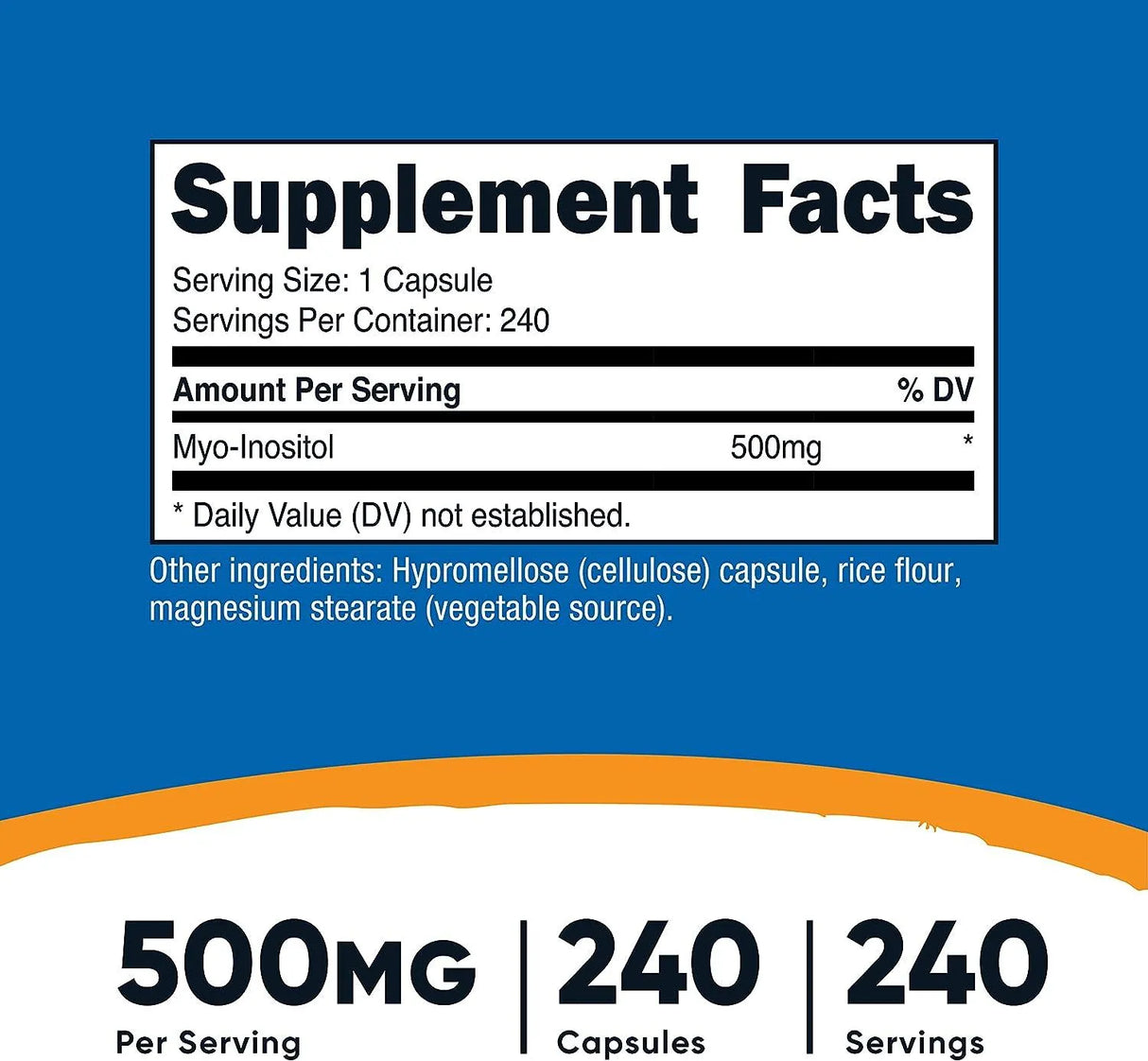 Supplement Facts

Serving Size: 1 Capsule
Servings Per Container: 240

| Amount Per Serving | | % DV |
|---|---|---|
| Myo-Inositol | 500mg | * |

* Daily Value (DV) not established.

Other ingredients: Hypromellose (cellulose) capsule, rice flour, magnesium stearate (vegetable source).

500MG
Per Serving

240
Capsules

240
Servings